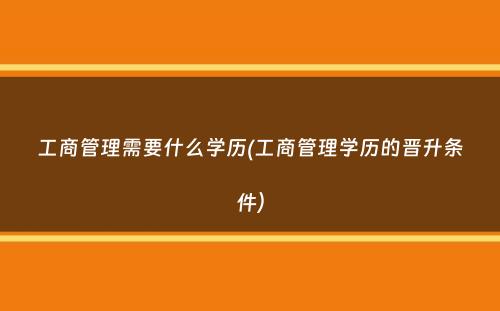 工商管理需要什么学历(工商管理学历的晋升条件)